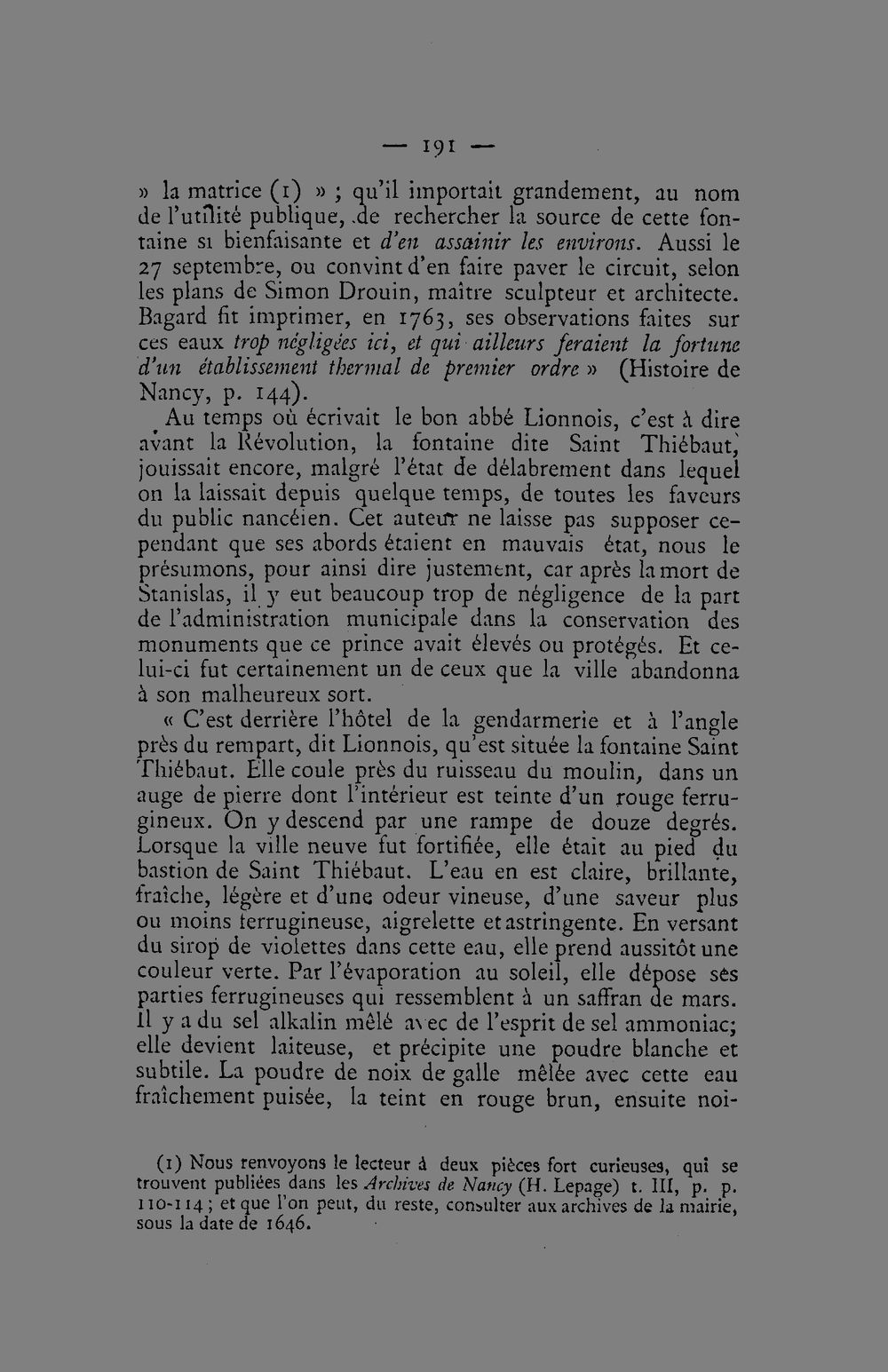 — 191 —

» la matrice (1) » ; qu'il importait grandement, au nom de l'utilité publique, de rechercher la source de cette fontaine si bienfaisante et d'en assainir les environs. Aussi le 27 septembre, ou convint d'en faire paver le circuit, selon les plans de Simon Drouin, maître sculpteur et architecte. Bagard fit imprimer, en 1763, ses observations faites sur ces eaux trop négligées ici, et qui ailleurs feraient la fortune d'un établissement thermal de premier ordre » (Histoire de Nancy, p. 144).

Au temps où écrivait le bon abbé Lionnois, c'est à dire avant la Révolution, la fontaine dite Saint Thiébaut, jouissait encore, malgré l'état de délabrement dans lequel on la laissait depuis quelque temps, de toutes les faveurs du public nancéien. Cet auteur ne laisse pas supposer cependant que ses abords étaient en mauvais état, nous le présumons, pour ainsi dire justement, car après la mort de Stanislas, il y eut beaucoup trop de négligence de la part de l'administration municipale dans la conservation des monuments que ce prince avait élevés ou protégés. Et celui-ci fut certainement un de ceux que la ville abandonna à son malheureux sort.

« C'est derrière l'hôtel de la gendarmerie et à l'angle près du rempart, dit Lionnois, qu'est située la fontaine Saint Thiébaut. Elle coule près du ruisseau du moulin, dans un auge de pierre dont l'intérieur est teinte d'un rouge ferrugineux. On y descend par une rampe de douze degrés. Lorsque la ville neuve fut fortifiée, elle était au pied du bastion de Saint Thiébaut. L'eau en est claire, brillante, fraîche, légère et d'une odeur vineuse, d'une saveur plus ou moins ferrugineuse, aigrelette et astringente. En versant du sirop de violettes dans cette eau, elle prend aussitôt une couleur verte. Par l'évaporation au soleil, elle dépose ses parties ferrugineuses qui ressemblent à un saffran de mars. Il y a du sel alkalin mêlé avec de l'esprit de sel ammoniac; elle devient laiteuse, et précipite une poudre blanche et subtile. La poudre de noix de galle mêlée avec cette eau fraîchement puisée, la teint en rouge brun, ensuite noi-

(1) Nous renvoyons le lecteur à deux pièces fort curieuses, qui se trouvent publiées dans les Archives de Nancy (H. Lepage) t. III, p. p. 110-114 ; et que l'on peut, du reste, consulter aux archives de la mairie, sous la date de 1646.